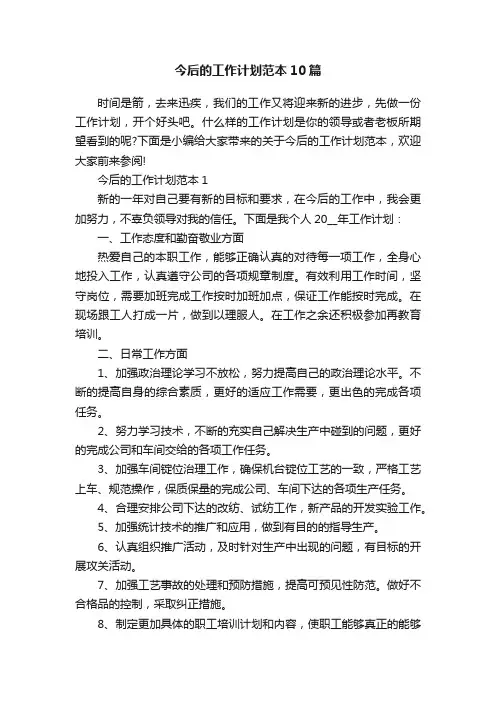 今后的工作计划范本10篇

时间是箭，去来迅疾，我们的工作又将迎来新的进步，先做一份工作计划，开个好头吧。什么样的工作计划是你的领导或者老板所期望看到的呢?下面是小编给大家带来的关于今后的工作计划范本，欢迎大家前来参阅!

今后的工作计划范本1

新的一年对自己要有新的目标和要求，在今后的工作中，我会更加努力，不辜负领导对我的信任。下面是我个人20__年工作计划：

一、工作态度和勤奋敬业方面

热爱自己的本职工作，能够正确认真的对待每一项工作，全身心地投入工作，认真遵守公司的各项规章制度。有效利用工作时间，坚守岗位，需要加班完成工作按时加班加点，保证工作能按时完成。在现场跟工人打成一片，做到以理服人。在工作之余还积极参加再教育培训。

二、日常工作方面

1、加强政治理论学习不放松，努力提高自己的政治理论水平。不断的提高自身的综合素质，更好的适应工作需要，更出色的完成各项任务。

2、努力学习技术，不断的充实自己解决生产中碰到的问题，更好的完成公司和车间交给的各项工作任务。

3、加强车间锭位治理工作，确保机台锭位工艺的一致，严格工艺上车、规范操作，保质保量的完成公司、车间下达的各项生产任务。

4、合理安排公司下达的改纺、试纺工作，新产品的开发实验工作。

5、加强统计技术的推广和应用，做到有目的的指导生产。

6、认真组织推广活动，及时针对生产中出现的问题，有目标的开展攻关活动。

7、加强工艺事故的处理和预防措施，提高可预见性防范。做好不合格品的控制，采取纠正措施。

8、制定更加具体的职工培训计划和内容，使职工能够真正的能够